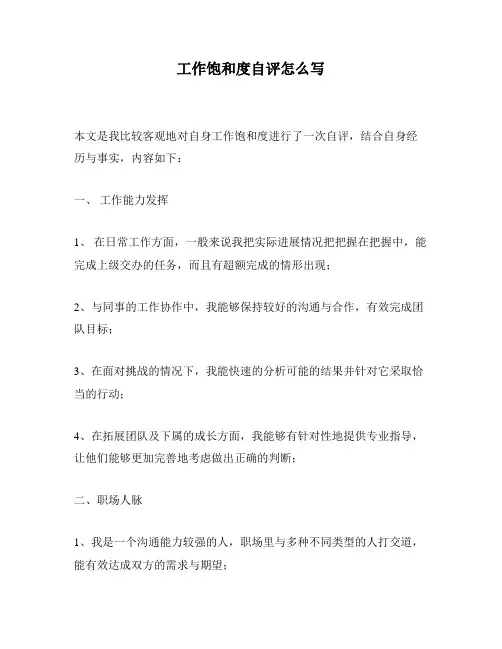 工作饱和度自评怎么写

本文是我比较客观地对自身工作饱和度进行了一次自评，结合自身经历与事实，内容如下：

一、 工作能力发挥

1、 在日常工作方面，一般来说我把实际进展情况把把握在把握中，能完成上级交办的任务，而且有超额完成的情形出现；

2、与同事的工作协作中，我能够保持较好的沟通与合作，有效完成团队目标；

3、在面对挑战的情况下，我能快速的分析可能的结果并针对它采取恰当的行动；

4、在拓展团队及下属的成长方面，我能够有针对性地提供专业指导，让他们能够更加完善地考虑做出正确的判断；

二、职场人脉

1、我是一个沟通能力较强的人，职场里与多种不同类型的人打交道，能有效达成双方的需求与期望；